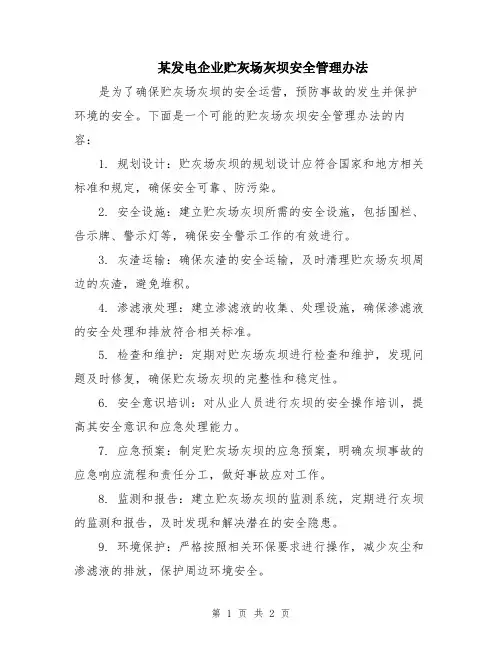 某发电企业贮灰场灰坝安全管理办法

是为了确保贮灰场灰坝的安全运营，预防事故的发生并保护环境的安全。下面是一个可能的贮灰场灰坝安全管理办法的内容：

1. 规划设计：贮灰场灰坝的规划设计应符合国家和地方相关标准和规定，确保安全可靠、防污染。

2. 安全设施：建立贮灰场灰坝所需的安全设施，包括围栏、告示牌、警示灯等，确保安全警示工作的有效进行。

3. 灰渣运输：确保灰渣的安全运输，及时清理贮灰场灰坝周边的灰渣，避免堆积。

4. 渗滤液处理：建立渗滤液的收集、处理设施，确保渗滤液的安全处理和排放符合相关标准。

5. 检查和维护：定期对贮灰场灰坝进行检查和维护，发现问题及时修复，确保贮灰场灰坝的完整性和稳定性。

6. 安全意识培训：对从业人员进行灰坝的安全操作培训，提高其安全意识和应急处理能力。

7. 应急预案：制定贮灰场灰坝的应急预案，明确灰坝事故的应急响应流程和责任分工，做好事故应对工作。

8. 监测和报告：建立贮灰场灰坝的监测系统，定期进行灰坝的监测和报告，及时发现和解决潜在的安全隐患。

9. 环境保护：严格按照相关环保要求进行操作，减少灰尘和渗滤液的排放，保护周边环境安全。

第 1 页 共 2 页